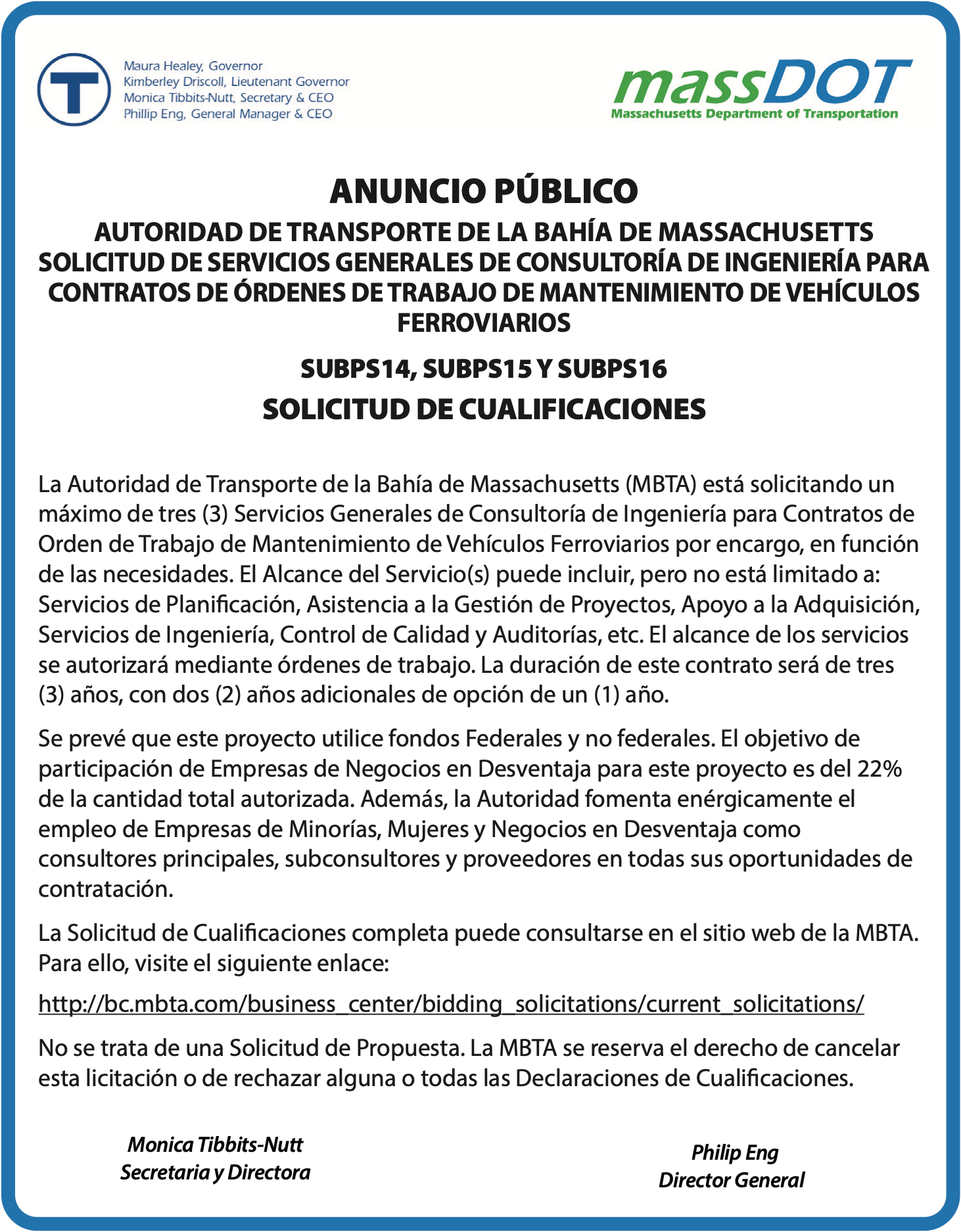 T

Maura Healey, Governor
Kimberley Driscoll, Lieutenant Governor
Monica Tibbits-Nutt, Secretary & CEO
Phillip Eng, General Manager & CEO

massDOT
Massachusetts Department of Transportation

ANUNCIO PÚBLICO

AUTORIDAD DE TRANSPORTE DE LA BAHÍA DE MASSACHUSETTS
SOLICITUD DE SERVICIOS GENERALES DE CONSULTORÍA DE INGENIERÍA PARA CONTRATOS DE ÓRDENES DE TRABAJO DE MANTENIMIENTO DE VEHÍCULOS FERROVIARIOS

SUBPS14, SUBPS15 Y SUBPS16

SOLICITUD DE CUALIFICACIONES

La Autoridad de Transporte de la Bahía de Massachusetts (MBTA) está solicitando un máximo de tres (3) Servicios Generales de Consultoría de Ingeniería para Contratos de Orden de Trabajo de Mantenimiento de Vehículos Ferroviarios por encargo, en función de las necesidades. El Alcance del Servicio(s) puede incluir, pero no está limitado a: Servicios de Planificación, Asistencia a la Gestión de Proyectos, Apoyo a la Adquisición, Servicios de Ingeniería, Control de Calidad y Auditorías, etc. El alcance de los servicios se autorizará mediante órdenes de trabajo. La duración de este contrato será de tres (3) años, con dos (2) años adicionales de opción de un (1) año.

Se prevé que este proyecto utilice fondos Federales y no federales. El objetivo de participación de Empresas de Negocios en Desventaja para este proyecto es del 22% de la cantidad total autorizada. Además, la Autoridad fomenta enérgicamente el empleo de Empresas de Minorías, Mujeres y Negocios en Desventaja como consultores principales, subconsultores y proveedores en todas sus oportunidades de contratación.

La Solicitud de Cualificaciones completa puede consultarse en el sitio web de la MBTA. Para ello, visite el siguiente enlace:

http://bc.mbta.com/business_center/bidding_solicitations/current_solicitations/

No se trata de una Solicitud de Propuesta. La MBTA se reserva el derecho de cancelar esta licitación o de rechazar alguna o todas las Declaraciones de Cualificaciones.

Monica Tibbits-Nutt
Secretaria y Directora

Philip Eng
Director General